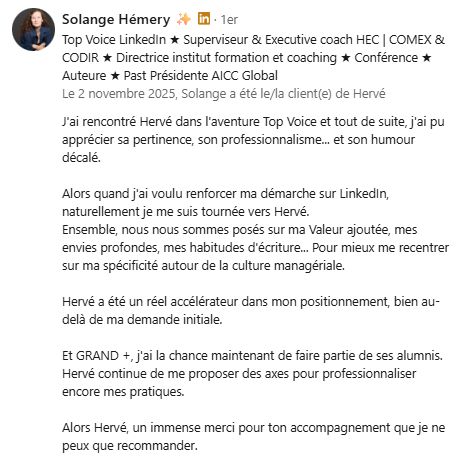 Solange Hémery ✨ in · 1er
Top Voice LinkedIn ★ Superviseur & Executive coach HEC | COMEX & CODIR ★ Directrice institut formation et coaching ★ Conférence ★ Auteure ★ Past Présidente AICC Global
Le 2 novembre 2025, Solange a été le/la client(e) de Hervé

J'ai rencontré Hervé dans l'aventure Top Voice et tout de suite, j'ai pu apprécier sa pertinence, son professionnalisme... et son humour décalé.

Alors quand j'ai voulu renforcer ma démarche sur LinkedIn, naturellement je me suis tournée vers Hervé.
Ensemble, nous nous sommes posés sur ma Valeur ajoutée, mes envies profondes, mes habitudes d'écriture... Pour mieux me recentrer sur ma spécificité autour de la culture managériale.

Hervé a été un réel accélérateur dans mon positionnement, bien au-delà de ma demande initiale.

Et GRAND +, j'ai la chance maintenant de faire partie de ses alumnis. Hervé continue de me proposer des axes pour professionnaliser encore mes pratiques.

Alors Hervé, un immense merci pour ton accompagnement que je ne peux que recommander.